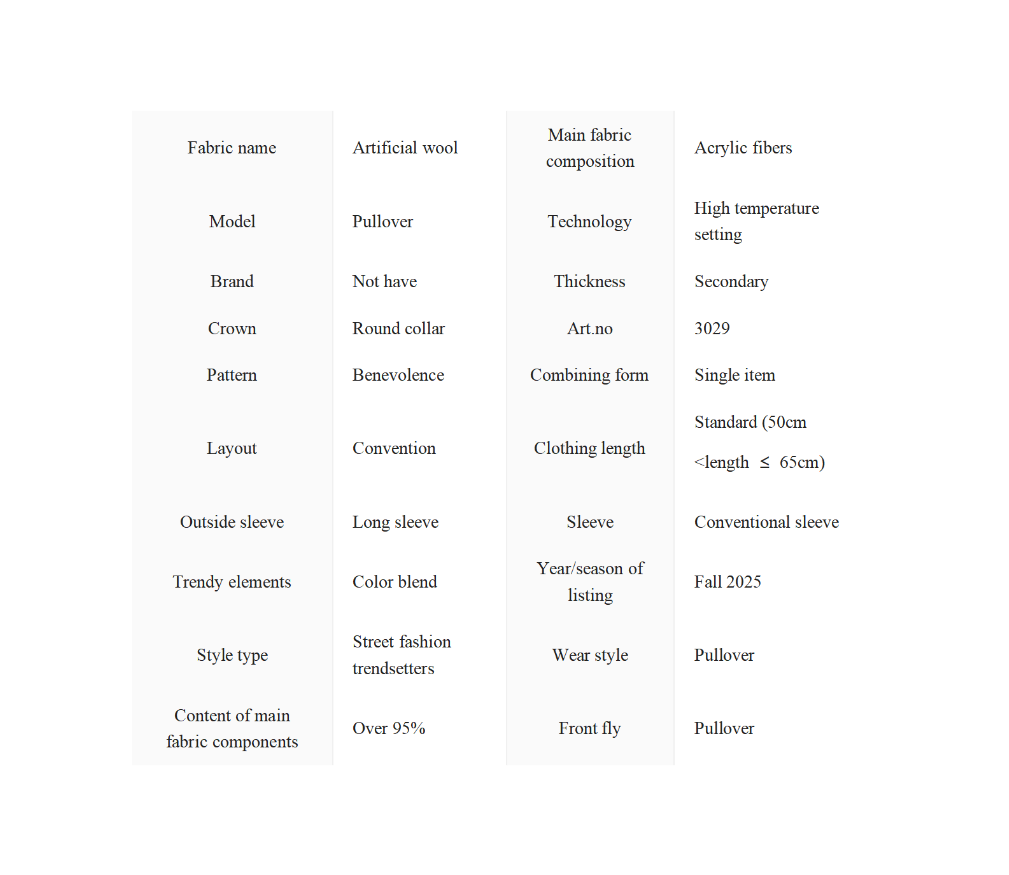 | Fabric name | Artificial wool | Main fabric composition | Acrylic fibers |
|---|---|---|---|
| Model | Pullover | Technology | High temperature setting |
| Brand | Not have | Thickness | Secondary |
| Crown | Round collar | Art.no | 3029 |
| Pattern | Benevolence | Combining form | Single item |
| Layout | Convention | Clothing length | Standard (50cm <length ≤ 65cm) |
| Outside sleeve | Long sleeve | Sleeve | Conventional sleeve |
| Trendy elements | Color blend | Year/season of listing | Fall 2025 |
| Style type | Street fashion trendsetters | Wear style | Pullover |
| Content of main fabric components | Over 95% | Front fly | Pullover |